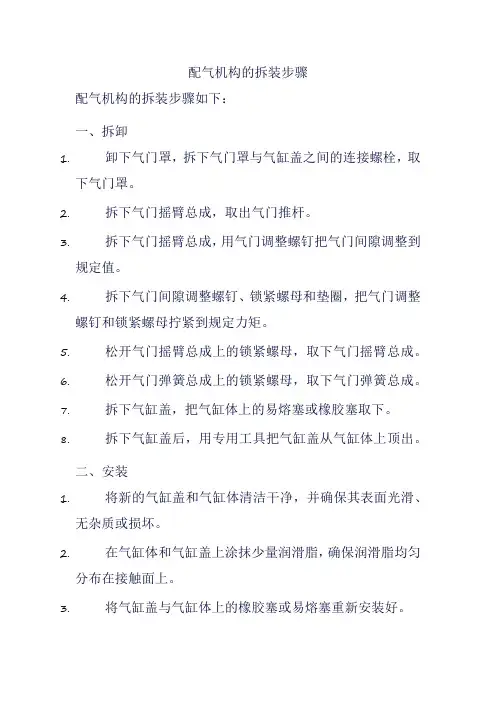 配气机构的拆装步骤

配气机构的拆装步骤如下：

一、拆卸

1. 卸下气门罩，拆下气门罩与气缸盖之间的连接螺栓，取下气门罩。

2. 拆下气门摇臂总成，取出气门推杆。

3. 拆下气门摇臂总成，用气门调整螺钉把气门间隙调整到规定值。

4. 拆下气门间隙调整螺钉、锁紧螺母和垫圈，把气门调整螺钉和锁紧螺母拧紧到规定力矩。

5. 松开气门摇臂总成上的锁紧螺母，取下气门摇臂总成。

6. 松开气门弹簧总成上的锁紧螺母，取下气门弹簧总成。

7. 拆下气缸盖，把气缸体上的易熔塞或橡胶塞取下。

8. 拆下气缸盖后，用专用工具把气缸盖从气缸体上顶出。

二、安装

1. 将新的气缸盖和气缸体清洁干净，并确保其表面光滑、无杂质或损坏。

2. 在气缸体和气缸盖上涂抹少量润滑脂，确保润滑脂均匀分布在接触面上。

3. 将气缸盖与气缸体上的橡胶塞或易熔塞重新安装好。